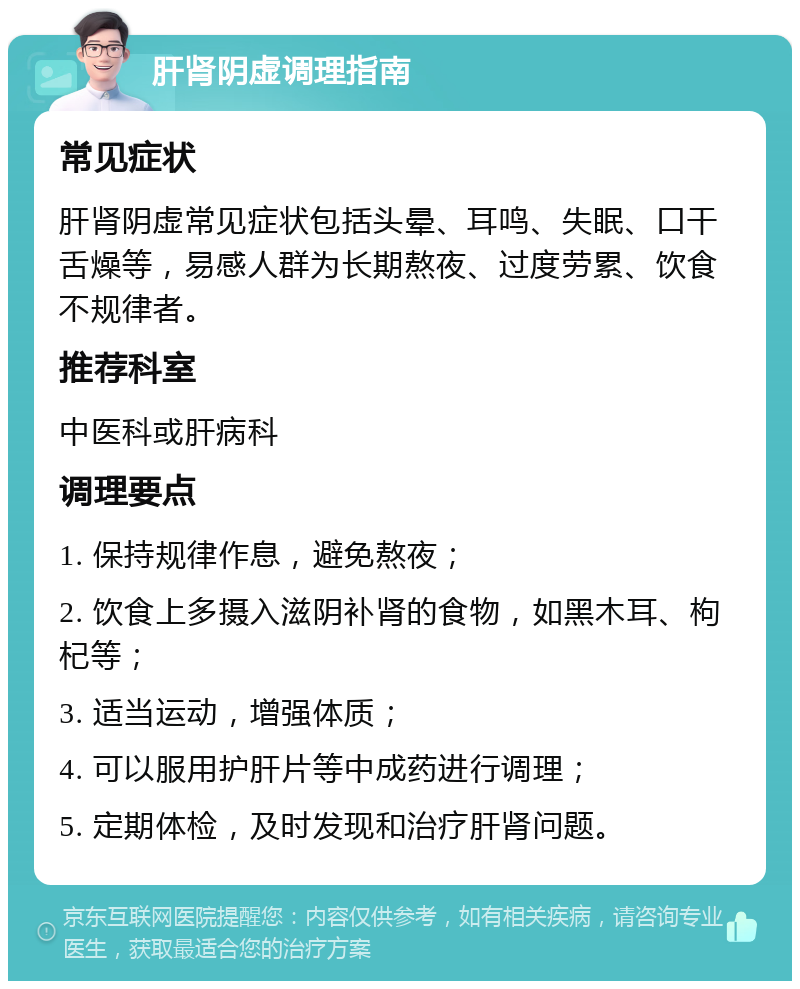 肝肾阴虚调理指南

常见症状

肝肾阴虚常见症状包括头晕、耳鸣、失眠、口干舌燥等，易感人群为长期熬夜、过度劳累、饮食不规律者。

推荐科室

中医科或肝病科

调理要点

1. 保持规律作息，避免熬夜；

2. 饮食上多摄入滋阴补肾的食物，如黑木耳、枸杞等；

3. 适当运动，增强体质；

4. 可以服用护肝片等中成药进行调理；

5. 定期体检，及时发现和治疗肝肾问题。

京东互联网医院提醒您：内容仅供参考，如有相关疾病，请咨询专业医生，获取最适合您的治疗方案